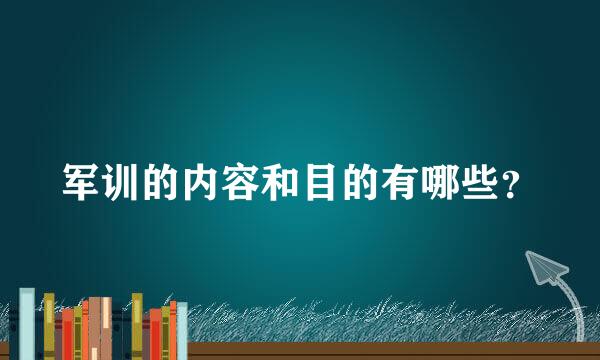 军训的内容和目的有哪些？